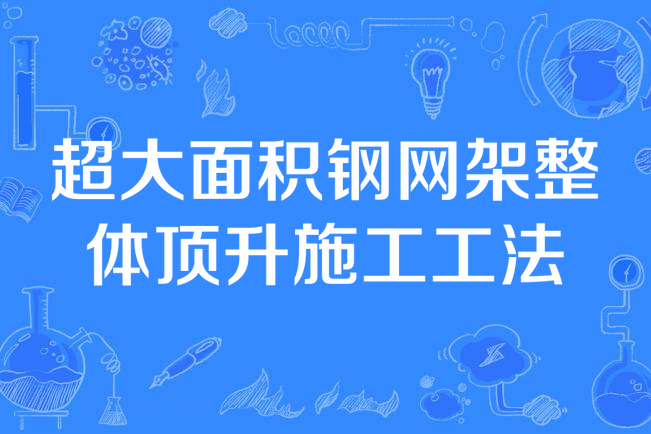 超大面积钢网架整体顶升施工工法